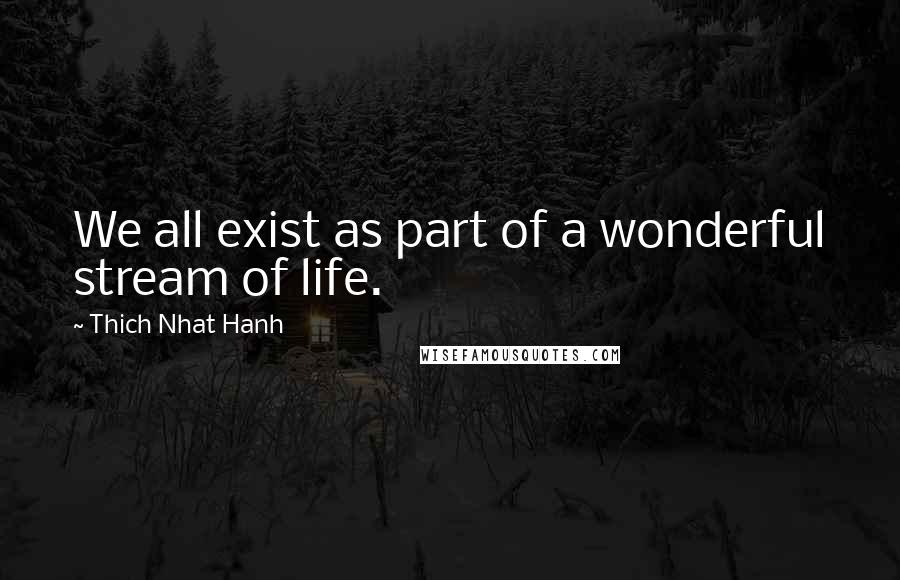 We all exist as part of a wonderful stream of life.

~ Thich Nhat Hanh

WISEFAMOUSQUOTES.COM